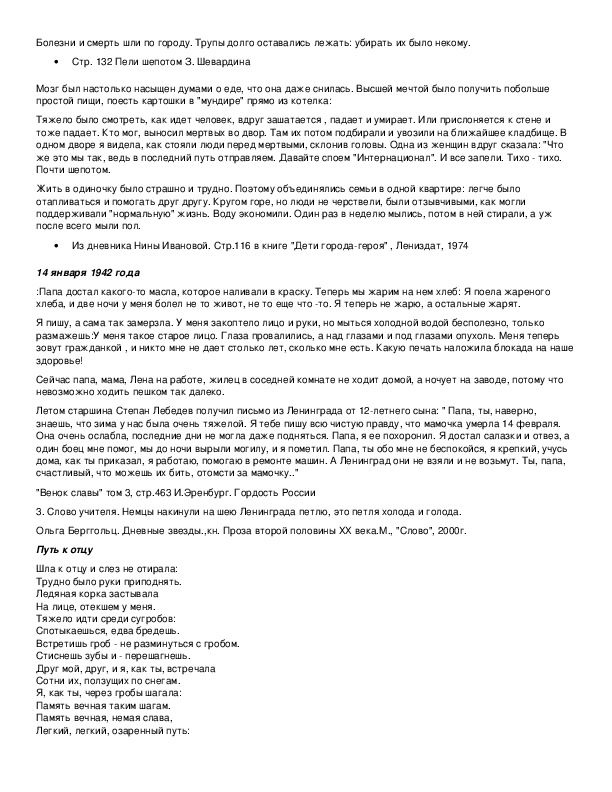 Болезни и смерть шли по городу. Трупы долго оставались лежать: убирать их было некому.

• Стр. 132 Пели шепотом З. Шевардина

Мозг был настолько насыщен думами о еде, что она даже снилась. Высшей мечтой было получить побольше простой пищи, поесть картошки в "мундире" прямо из котелка:

Тяжело было смотреть, как идет человек, вдруг зашатается , падает и умирает. Или прислоняется к стене и тоже падает. Кто мог, выносил мертвых во двор. Там их потом подбирали и увозили на ближайшее кладбище. В одном дворе я видела, как стояли люди перед мертвыми, склонив головы. Одна из женщин вдруг сказала: "Что же это мы так, ведь в последний путь отправляем. Давайте споем "Интернационал". И все запели. Тихо - тихо. Почти шепотом.

Жить в одиночку было страшно и трудно. Поэтому объединялись семьи в одной квартире: легче было отапливаться и помогать друг другу. Кругом горе, но люди не черствели, были отзывчивыми, как могли поддерживали "нормальную" жизнь. Воду экономили. Один раз в неделю мылись, потом в ней стирали, а уж после всего мыли пол.

• Из дневника Нины Ивановой. Стр.116 в книге "Дети города-героя" , Лениздат, 1974

14 января 1942 года

:Папа достал какого-то масла, которое наливали в краску. Теперь мы жарим на нем хлеб: Я поела жареного хлеба, и две ночи у меня болел не то живот, не то еще что -то. Я теперь не жарю, а остальные жарят.

Я пишу, а сама так замерзла. У меня закоптело лицо и руки, но мыться холодной водой бесполезно, только размажешь:У меня такое старое лицо. Глаза провалились, а над глазами и под глазами опухоль. Меня теперь зовут гражданкой , и никто мне не дает столько лет, сколько мне есть. Какую печать наложила блокада на наше здоровье!

Сейчас папа, мама, Лена на работе, жилец в соседней комнате не ходит домой, а ночует на заводе, потому что невозможно ходить пешком так далеко.

Летом старшина Степан Лебедев получил письмо из Ленинграда от 12-летнего сына: " Папа, ты, наверно, знаешь, что зима у нас была очень тяжелой. Я тебе пишу всю чистую правду, что мамочка умерла 14 февраля. Она очень ослабла, последние дни не могла даже подняться. Папа, я ее похоронил. Я достал салазки и отвез, а один боец мне помог, мы до ночи вырыли могилу, и я пометил. Папа, ты обо мне не беспокойся, я крепкий, учусь дома, как ты приказал, я работаю, помогаю в ремонте машин. А Ленинград они не взяли и не возьмут. Ты, папа, счастливый, что можешь их бить, отомсти за мамочку.."

"Венок славы" том 3, стр.463 И.Эренбург. Гордость России

3. Слово учителя. Немцы накинули на шею Ленинграда петлю, это петля холода и голода.

Ольга Берггольц. Дневные звезды.,кн. Проза второй половины XX века.М., "Слово", 2000г.

Путь к отцу

Шла к отцу и слез не отирала:
Трудно было руки приподнять.
Ледяная корка застывала
На лице, отекшем у меня.
Тяжело идти среди сугробов:
Спотыкаешься, едва бредешь.
Встретишь гроб - не разминуться с гробом.
Стиснешь зубы и - перешагнешь.
Друг мой, друг, и я, как ты, встречала
Сотни их, ползущих по снегам.
Я, как ты, через гробы шагала:
Память вечная таким шагам.
Память вечная, немая слава,
Легкий, легкий, озаренный путь: